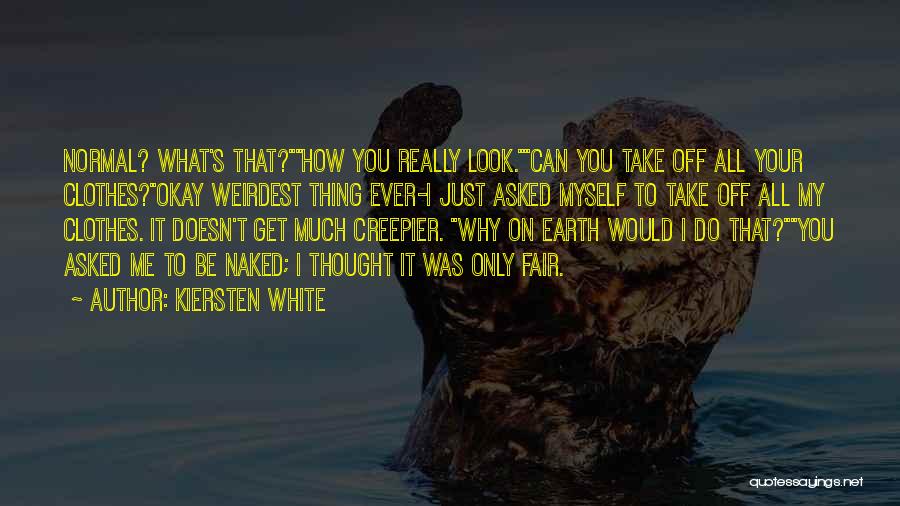 NORMAL? WHAT'S THAT?""HOW YOU REALLY LOOK.""CAN YOU TAKE OFF ALL YOUR CLOTHES?"OKAY WEIRDEST THING EVER-I JUST ASKED MYSELF TO TAKE OFF ALL MY CLOTHES. IT DOESN'T GET MUCH CREEPIER. "WHY ON EARTH WOULD I DO THAT?""YOU ASKED ME TO BE NAKED; I THOUGHT IT WAS ONLY FAIR.

~ AUTHOR: KIERSTEN WHITE

quotessayings.net